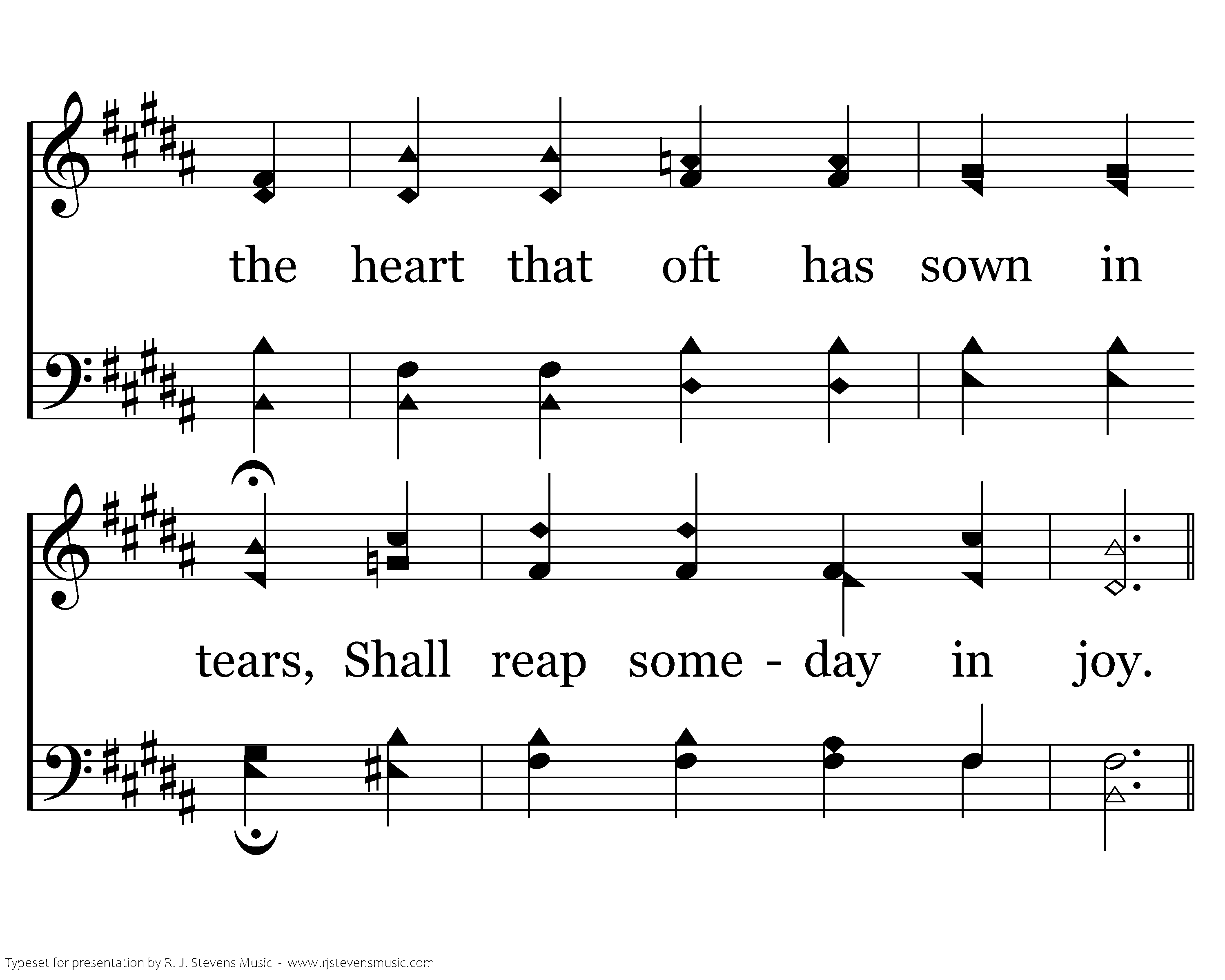 the heart that oft has sown in

tears, Shall reap some - day in joy.

Typeset for presentation by R. J. Stevens Music - www.rjstevensmusic.com